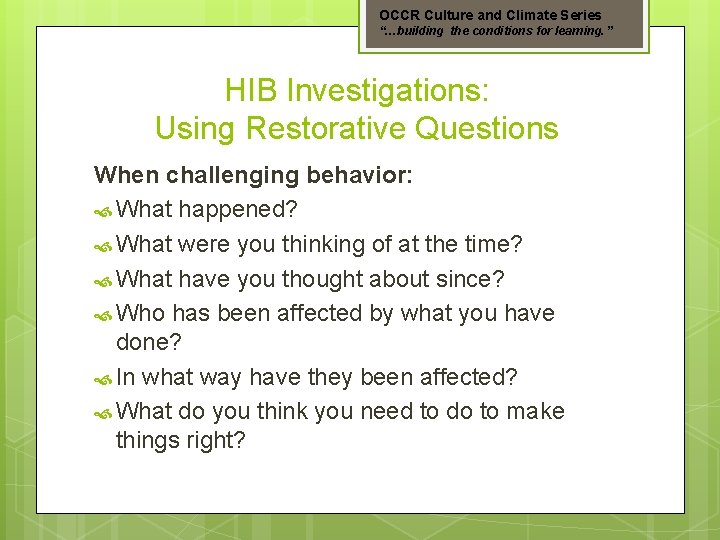 OCCR Culture and Climate Series
"…building the conditions for learning."

HIB Investigations:
Using Restorative Questions

When challenging behavior:
What happened?
What were you thinking of at the time?
What have you thought about since?
Who has been affected by what you have done?
In what way have they been affected?
What do you think you need to do to make things right?